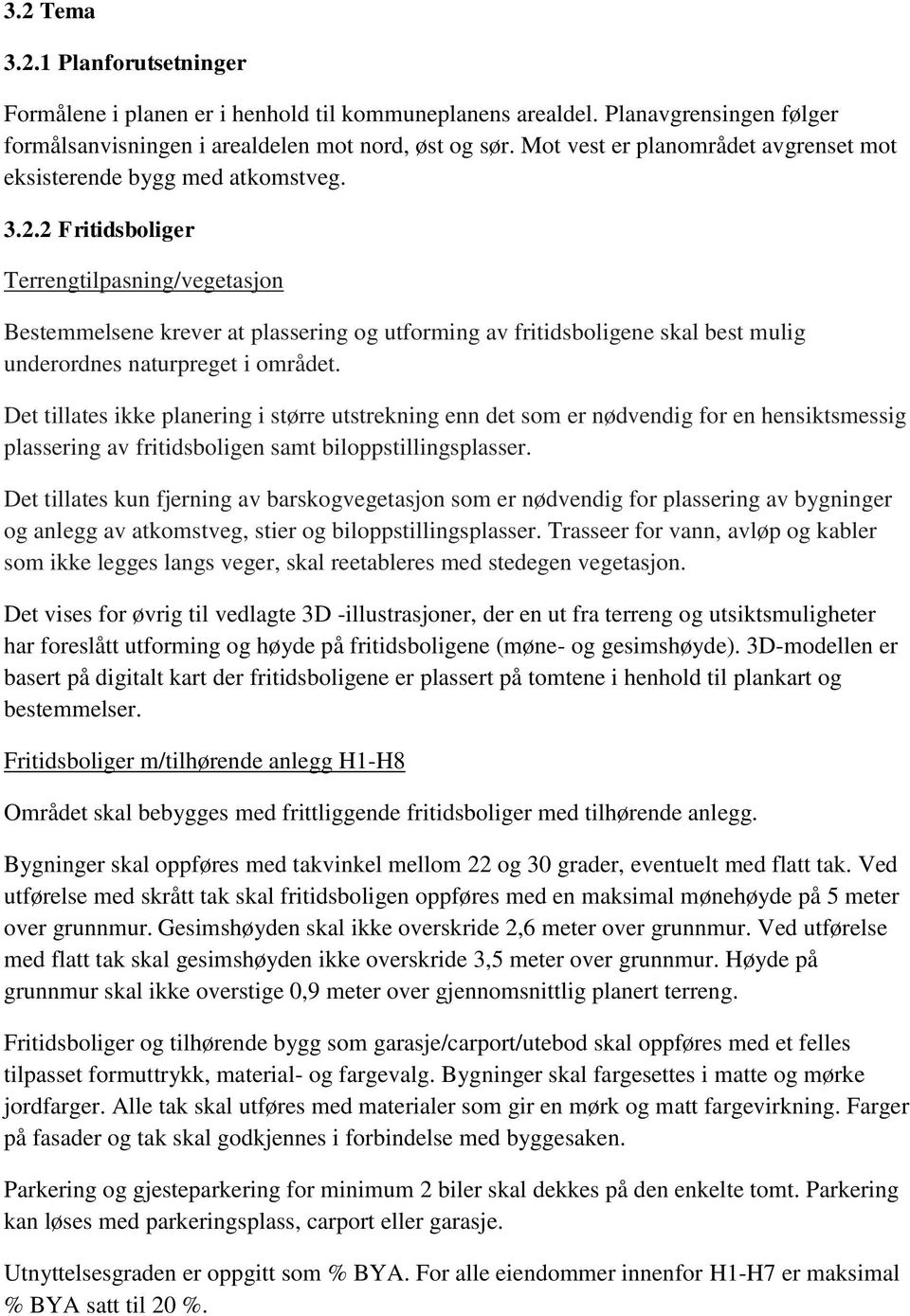 3.2 Tema

3.2.1 Planforutsetninger

Formålene i planen er i henhold til kommuneplanens arealdel. Planavgrensingen følger formålsanvisningen i arealdelen mot nord, øst og sør. Mot vest er planområdet avgrenset mot eksisterende bygg med atkomstveg.

3.2.2 Fritidsboliger

Terrengtilpasning/vegetasjon

Bestemmelsene krever at plassering og utforming av fritidsboligene skal best mulig underordnes naturpreget i området.

Det tillates ikke planering i større utstrekning enn det som er nødvendig for en hensiktsmessig plassering av fritidsboligen samt biloppstillingsplasser.

Det tillates kun fjerning av barskogvegetasjon som er nødvendig for plassering av bygninger og anlegg av atkomstveg, stier og biloppstillingsplasser. Trasseer for vann, avløp og kabler som ikke legges langs veger, skal reetableres med stedegen vegetasjon.

Det vises for øvrig til vedlagte 3D -illustrasjoner, der en ut fra terreng og utsiktsmuligheter har foreslått utforming og høyde på fritidsboligene (møne- og gesimshøyde). 3D-modellen er basert på digitalt kart der fritidsboligene er plassert på tomtene i henhold til plankart og bestemmelser.

Fritidsboliger m/tilhørende anlegg H1-H8

Området skal bebygges med frittliggende fritidsboliger med tilhørende anlegg.

Bygninger skal oppføres med takvinkel mellom 22 og 30 grader, eventuelt med flatt tak. Ved utførelse med skrått tak skal fritidsboligen oppføres med en maksimal mønehøyde på 5 meter over grunnmur. Gesimshøyden skal ikke overskride 2,6 meter over grunnmur. Ved utførelse med flatt tak skal gesimshøyden ikke overskride 3,5 meter over grunnmur. Høyde på grunnmur skal ikke overstige 0,9 meter over gjennomsnittlig planert terreng.

Fritidsboliger og tilhørende bygg som garasje/carport/utebod skal oppføres med et felles tilpasset formuttrykk, material- og fargevalg. Bygninger skal fargesettes i matte og mørke jordfarger. Alle tak skal utføres med materialer som gir en mørk og matt fargevirkning. Farger på fasader og tak skal godkjennes i forbindelse med byggesaken.

Parkering og gjesteparkering for minimum 2 biler skal dekkes på den enkelte tomt. Parkering kan løses med parkeringsplass, carport eller garasje.

Utnyttelsesgraden er oppgitt som % BYA. For alle eiendommer innenfor H1-H7 er maksimal % BYA satt til 20 %.